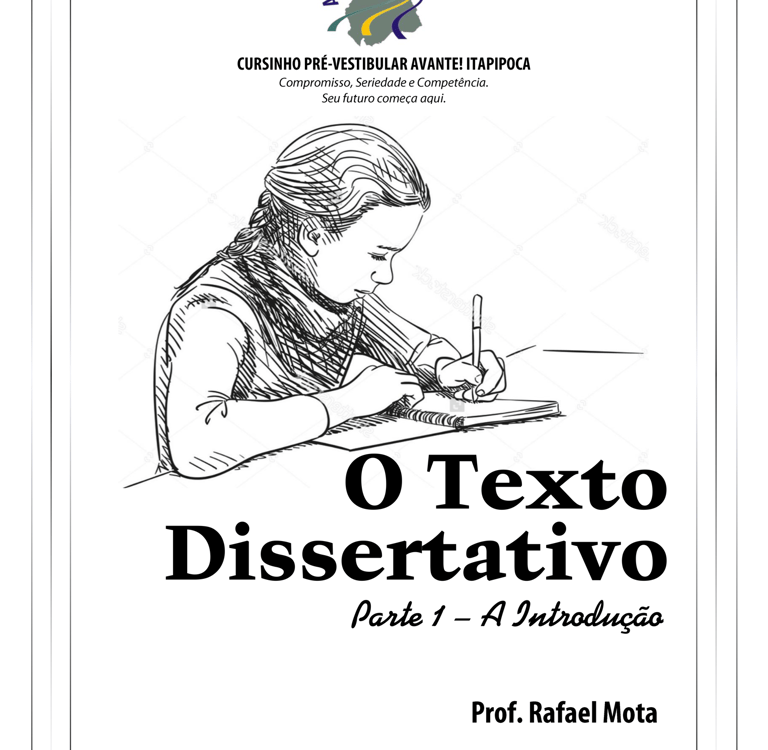 CURSINHO PRÉ-VESTIBULAR AVANTE! ITAPIPOCA
Compromisso, Seriedade e Competência.
Seu futuro começa aqui.

O Texto
Dissertativo

Parte 1 – A Introdução

Prof. Rafael Mota